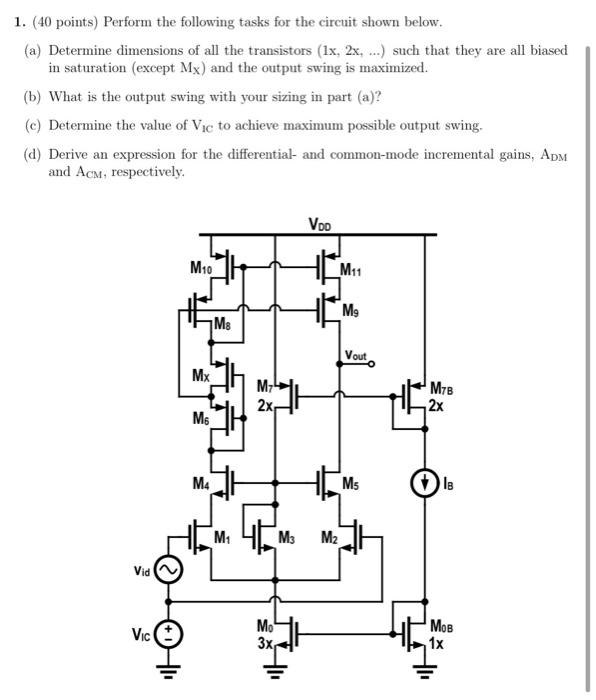 1. (40 points) Perform the following tasks for the circuit shown below.

(a) Determine dimensions of all the transistors (1x, 2x, ...) such that they are all biased in saturation (except $M_X$) and the output swing is maximized.

(b) What is the output swing with your sizing in part (a)?

(c) Determine the value of $V_{IC}$ to achieve maximum possible output swing.

(d) Derive an expression for the differential- and common-mode incremental gains, $A_{DM}$ and $A_{CM}$, respectively.

$V_{DD}$

$M_{10}$

$M_{11}$

$M_9$

$M_8$

$V_{out}$

$M_X$

$M_7$
2x

$M_{7B}$
2x

$M_6$

$M_4$

$M_5$

$I_B$

$M_1$

$M_3$

$M_2$

$V_{id}$

$V_{IC}$

$M_0$
3x

$M_{0B}$
1x